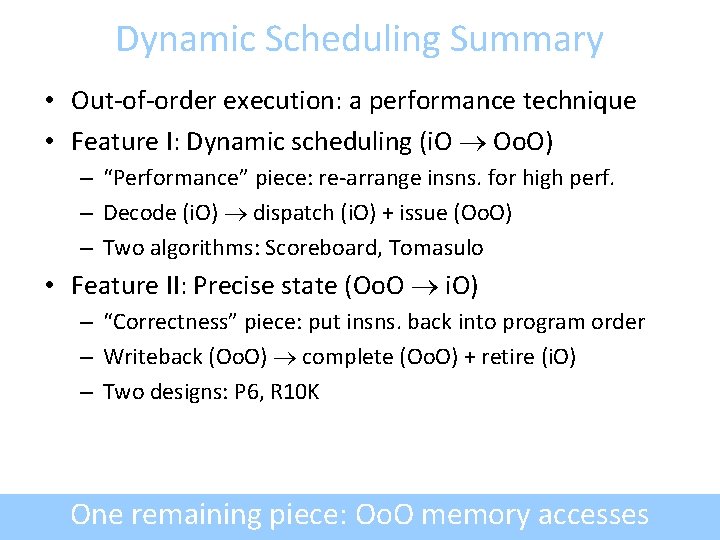 Dynamic Scheduling Summary

• Out-of-order execution: a performance technique
• Feature I: Dynamic scheduling (iO $\rightarrow$ OoO)
– "Performance" piece: re-arrange insns. for high perf.
– Decode (iO) $\rightarrow$ dispatch (iO) + issue (OoO)
– Two algorithms: Scoreboard, Tomasulo
• Feature II: Precise state (OoO $\rightarrow$ iO)
– "Correctness" piece: put insns. back into program order
– Writeback (OoO) $\rightarrow$ complete (OoO) + retire (iO)
– Two designs: P6, R10K

One remaining piece: OoO memory accesses